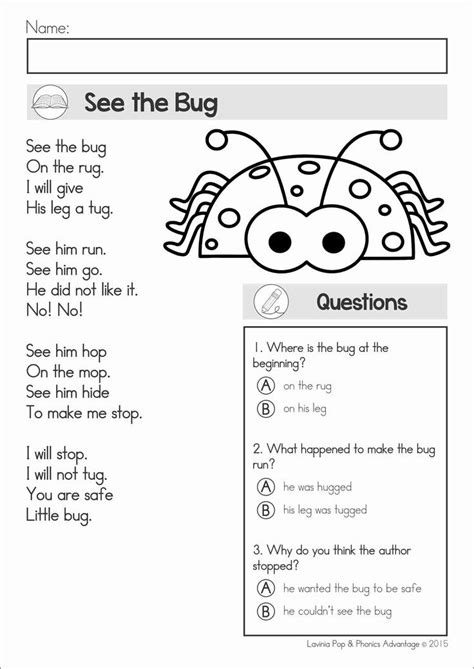 Name:

See the Bug

See the bug
On the rug.
I will give
His leg a tug.

See him run.
See him go.
He did not like it.
No! No!

See him hop
On the mop.
See him hide
To make me stop.

I will stop.
I will not tug.
You are safe
Little bug.

Questions

1. Where is the bug at the beginning?
A on the rug
B on his leg

2. What happened to make the bug run?
A he was hugged
B his leg was tugged

3. Why do you think the author stopped?
A he wanted the bug to be safe
B he couldn't see the bug

Lavinia Pop & Phonics Advantage © 2015